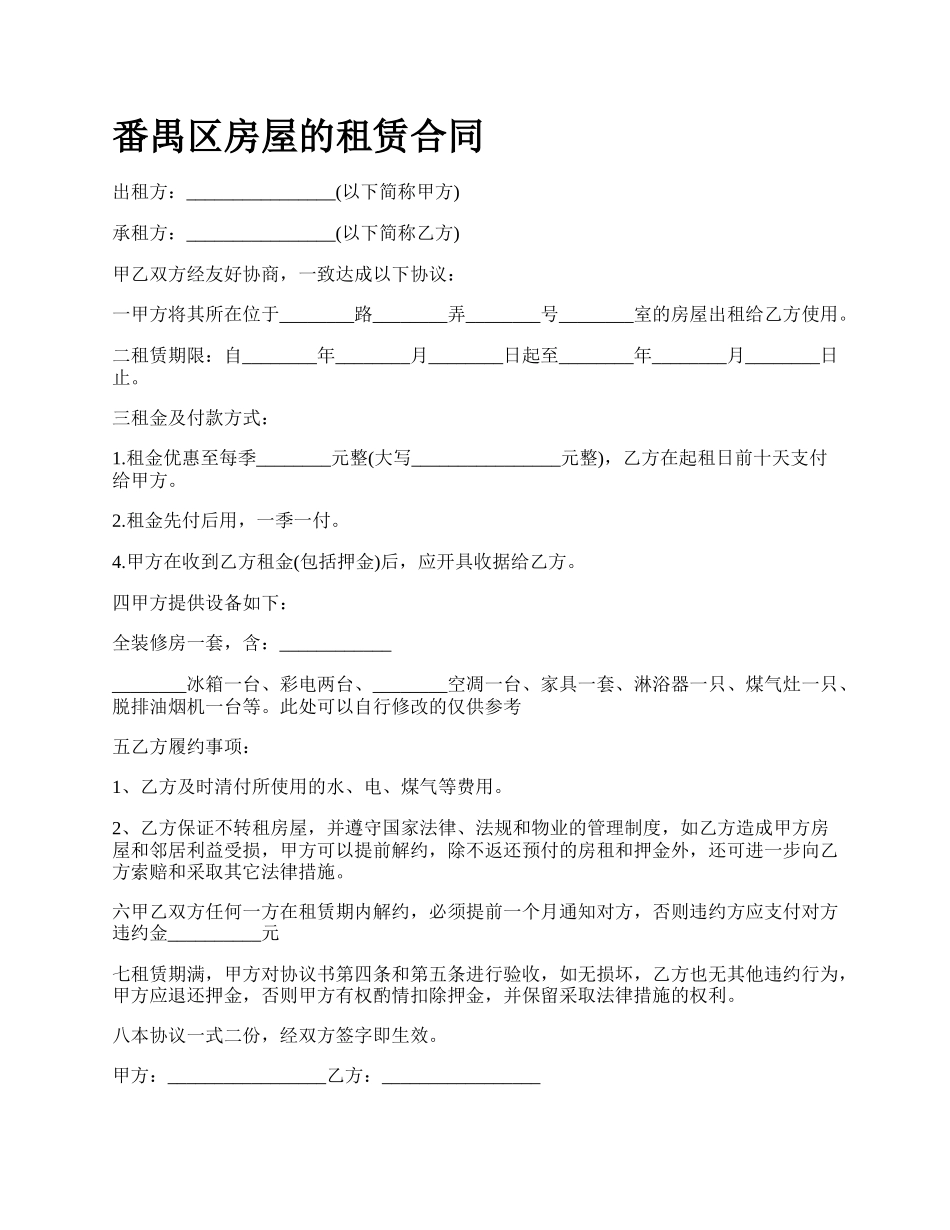 番禺区房屋的租赁合同

出租方：________________(以下简称甲方)

承租方：________________(以下简称乙方)

甲乙双方经友好协商，一致达成以下协议：

一甲方将其所在位于________路________弄________号________室的房屋出租给乙方使用。

二租赁期限：自________年________月________日起至________年________月________日止。

三租金及付款方式：

1.租金优惠至每季________元整(大写________________元整)，乙方在起租日前十天支付给甲方。

2.租金先付后用，一季一付。

4.甲方在收到乙方租金(包括押金)后，应开具收据给乙方。

四甲方提供设备如下：

全装修房一套，含：____________

________冰箱一台、彩电两台、________空调一台、家具一套、淋浴器一只、煤气灶一只、脱排油烟机一台等。此处可以自行修改的仅供参考

五乙方履约事项：

1、乙方及时清付所使用的水、电、煤气等费用。

2、乙方保证不转租房屋，并遵守国家法律、法规和物业的管理制度，如乙方造成甲方房屋和邻居利益受损，甲方可以提前解约，除不返还预付的房租和押金外，还可进一步向乙方索赔和采取其它法律措施。

六甲乙双方任何一方在租赁期内解约，必须提前一个月通知对方，否则违约方应支付对方违约金__________元

七租赁期满，甲方对协议书第四条和第五条进行验收，如无损坏，乙方也无其他违约行为，甲方应退还押金，否则甲方有权酌情扣除押金，并保留采取法律措施的权利。

八本协议一式二份，经双方签字即生效。

甲方：_________________乙方：_________________